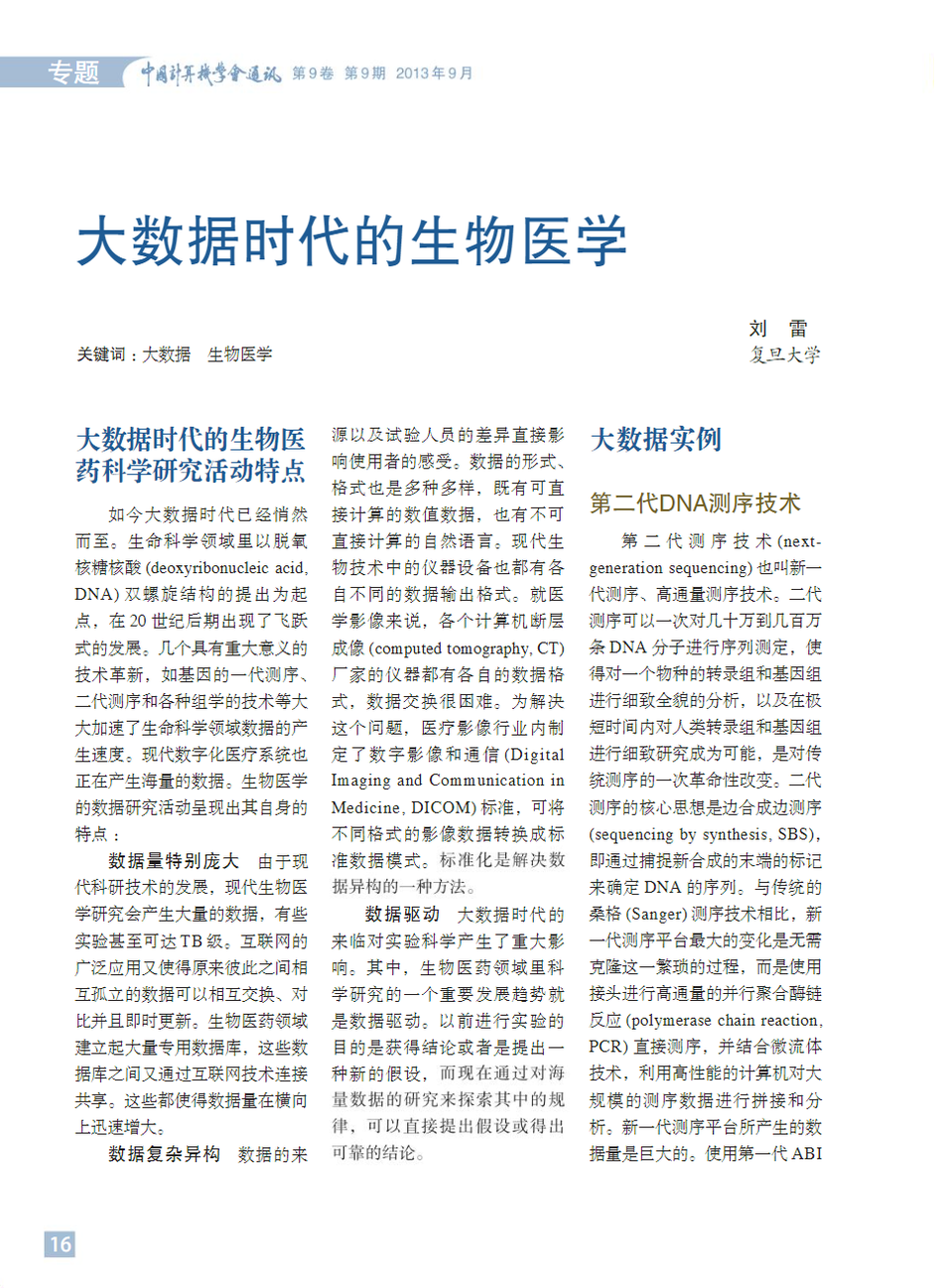 专题 中国计算机学会通讯 第9卷 第9期 2013年9月

大数据时代的生物医学

刘 雷
复旦大学

关键词：大数据 生物医学

大数据时代的生物医药科学研究活动特点

如今大数据时代已经悄然而至。生命科学领域里以脱氧核糖核酸(deoxyribonucleic acid, DNA)双螺旋结构的提出为起点，在20世纪后期出现了飞跃式的发展。几个具有重大意义的技术革新，如基因的一代测序、二代测序和各种组学的技术等大大加速了生命科学领域数据的产生速度。现代数字化医疗系统也正在产生海量的数据。生物医学的数据研究活动呈现出其自身的特点：

数据量特别庞大 由于现代科研技术的发展，现代生物医学研究会产生大量的数据，有些实验甚至可达TB级。互联网的广泛应用又使得原来彼此之间相互孤立的数据可以相互交换、对比并且即时更新。生物医药领域建立起大量专用数据库，这些数据库之间又通过互联网技术连接共享。这些都使得数据量在横向上迅速增大。

数据复杂异构 数据的来源以及试验人员的差异直接影响使用者的感受。数据的形式、格式也是多种多样，既有可直接计算的数值数据，也有不可直接计算的自然语言。现代生物技术中的仪器设备也都有各自不同的数据输出格式。就医学影像来说，各个计算机断层成像(computed tomography, CT)厂家的仪器都有各自的数据格式，数据交换很困难。为解决这个问题，医疗影像行业内制定了数字影像和通信(Digital Imaging and Communication in Medicine, DICOM)标准，可将不同格式的影像数据转换成标准数据模式。标准化是解决数据异构的一种方法。

数据驱动 大数据时代的来临对实验科学产生了重大影响。其中，生物医药领域里科学研究的一个重要发展趋势就是数据驱动。以前进行实验的目的是获得结论或者是提出一种新的假设，而现在通过对海量数据的研究来探索其中的规律，可以直接提出假设或得出可靠的结论。

大数据实例

第二代DNA测序技术

第二代测序技术(next-generation sequencing)也叫新一代测序、高通量测序技术。二代测序可以一次对几十万到几百万条DNA分子进行序列测定，使得对一个物种的转录组和基因组进行细致全貌的分析，以及在极短时间内对人类转录组和基因组进行细致研究成为可能，是对传统测序的一次革命性改变。二代测序的核心思想是边合成边测序(sequencing by synthesis, SBS)，即通过捕捉新合成的末端的标记来确定DNA的序列。与传统的桑格(Sanger)测序技术相比，新一代测序平台最大的变化是无需克隆这一繁琐的过程，而是使用接头进行高通量的并行聚合酶链反应(polymerase chain reaction, PCR)直接测序，并结合微流体技术，利用高性能的计算机对大规模的测序数据进行拼接和分析。新一代测序平台所产生的数据量是巨大的。使用第一代ABI

16